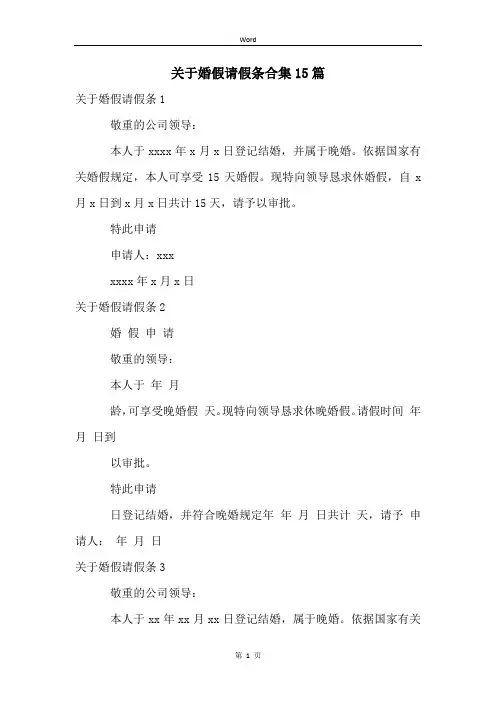 Word

关于婚假请假条合集15篇

关于婚假请假条1

敬重的公司领导：

本人于xxxx年x月x日登记结婚，并属于晚婚。依据国家有关婚假规定，本人可享受15天婚假。现特向领导恳求休婚假，自x月x日到x月x日共计15天，请予以审批。

特此申请

申请人：xxx

xxxx年x月x日

关于婚假请假条2

婚 假 申 请

敬重的领导：

本人于 年 月

龄，可享受晚婚假 天。现特向领导恳求休晚婚假。请假时间 年 月 日到

以审批。

特此申请

日登记结婚，并符合晚婚规定年 年 月 日共计 天，请予 申请人： 年 月 日

关于婚假请假条3

敬重的公司领导：

本人于xx年xx月xx日登记结婚，属于晚婚。依据国家有关

第 1 页